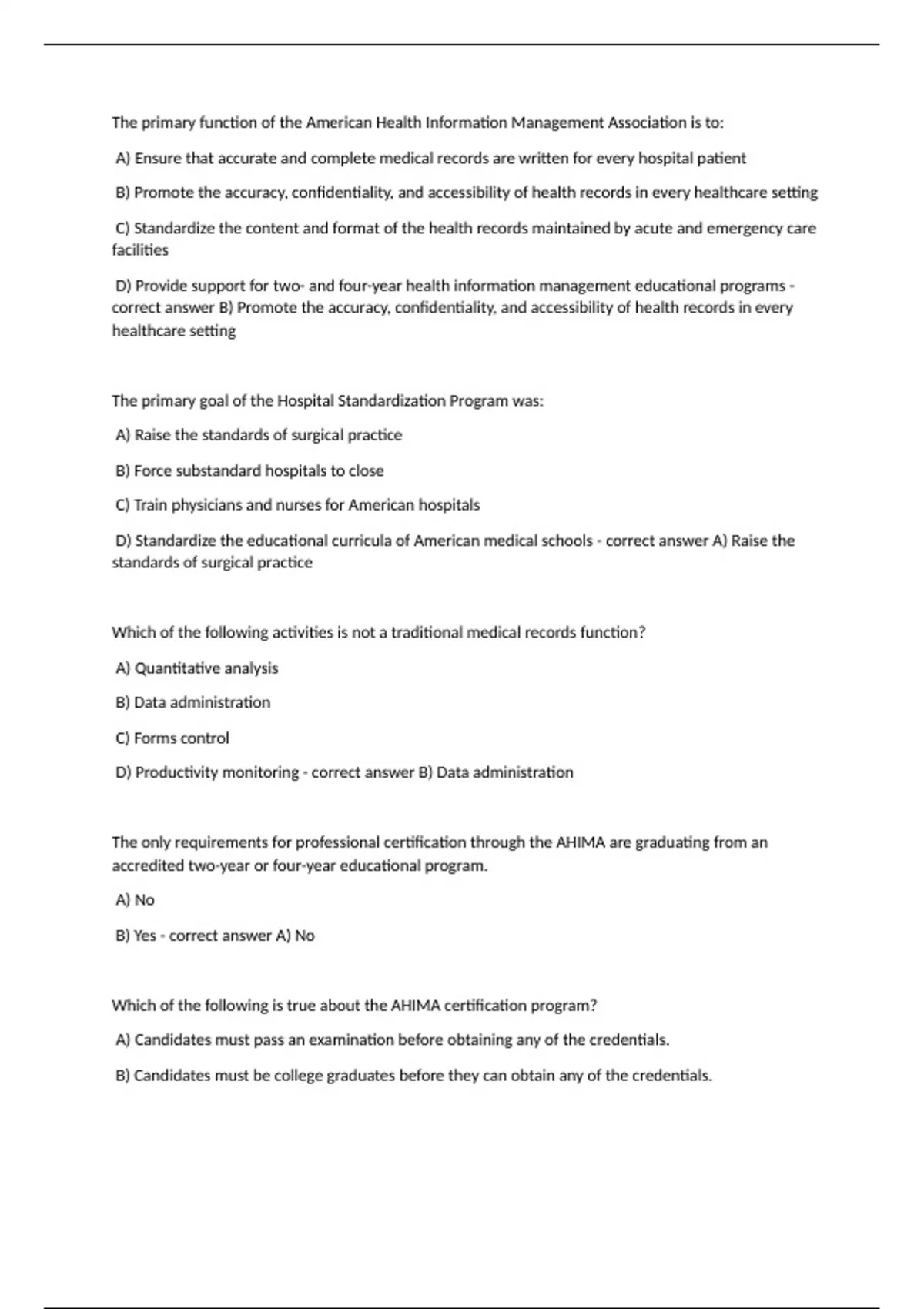 The primary function of the American Health Information Management Association is to:

A) Ensure that accurate and complete medical records are written for every hospital patient

B) Promote the accuracy, confidentiality, and accessibility of health records in every healthcare setting

C) Standardize the content and format of the health records maintained by acute and emergency care facilities

D) Provide support for two- and four-year health information management educational programs - correct answer B) Promote the accuracy, confidentiality, and accessibility of health records in every healthcare setting

The primary goal of the Hospital Standardization Program was:

A) Raise the standards of surgical practice

B) Force substandard hospitals to close

C) Train physicians and nurses for American hospitals

D) Standardize the educational curricula of American medical schools - correct answer A) Raise the standards of surgical practice

Which of the following activities is not a traditional medical records function?

A) Quantitative analysis

B) Data administration

C) Forms control

D) Productivity monitoring - correct answer B) Data administration

The only requirements for professional certification through the AHIMA are graduating from an accredited two-year or four-year educational program.

A) No

B) Yes - correct answer A) No

Which of the following is true about the AHIMA certification program?

A) Candidates must pass an examination before obtaining any of the credentials.

B) Candidates must be college graduates before they can obtain any of the credentials.